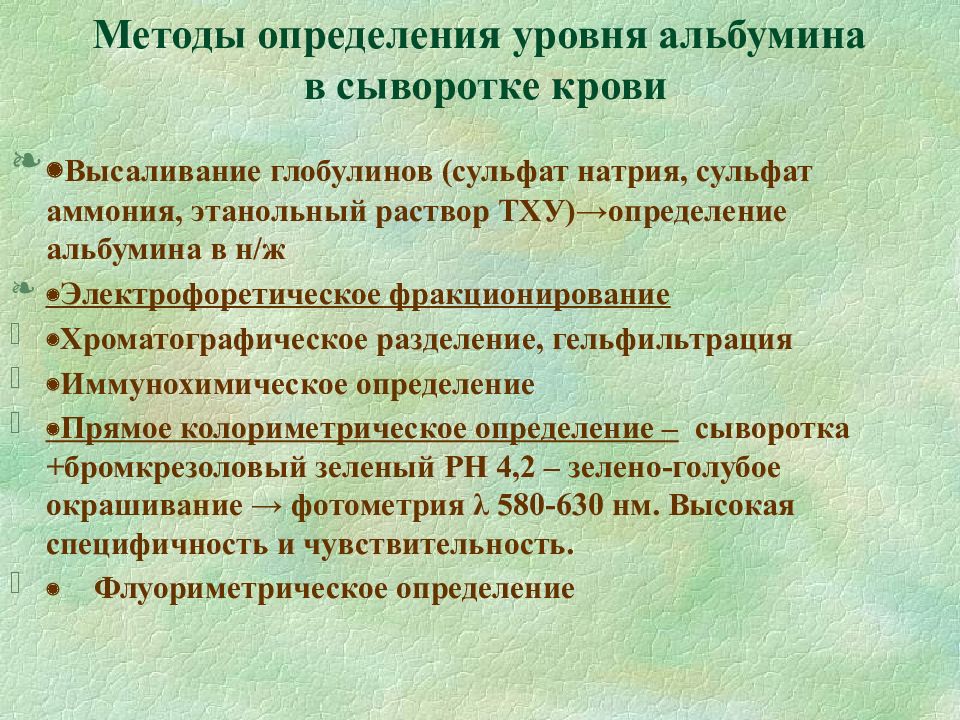 Методы определения уровня альбумина в сыворотке крови

Высаливание глобулинов (сульфат натрия, сульфат аммония, этанольный раствор ТХУ)→определение альбумина в н/ж

Электрофоретическое фракционирование

Хроматографическое разделение, гельфильтрация

Иммунохимическое определение

Прямое колориметрическое определение – сыворотка +бромкрезоловый зеленый РН 4,2 – зелено-голубое окрашивание → фотометрия λ 580-630 нм. Высокая специфичность и чувствительность.

Флуориметрическое определение